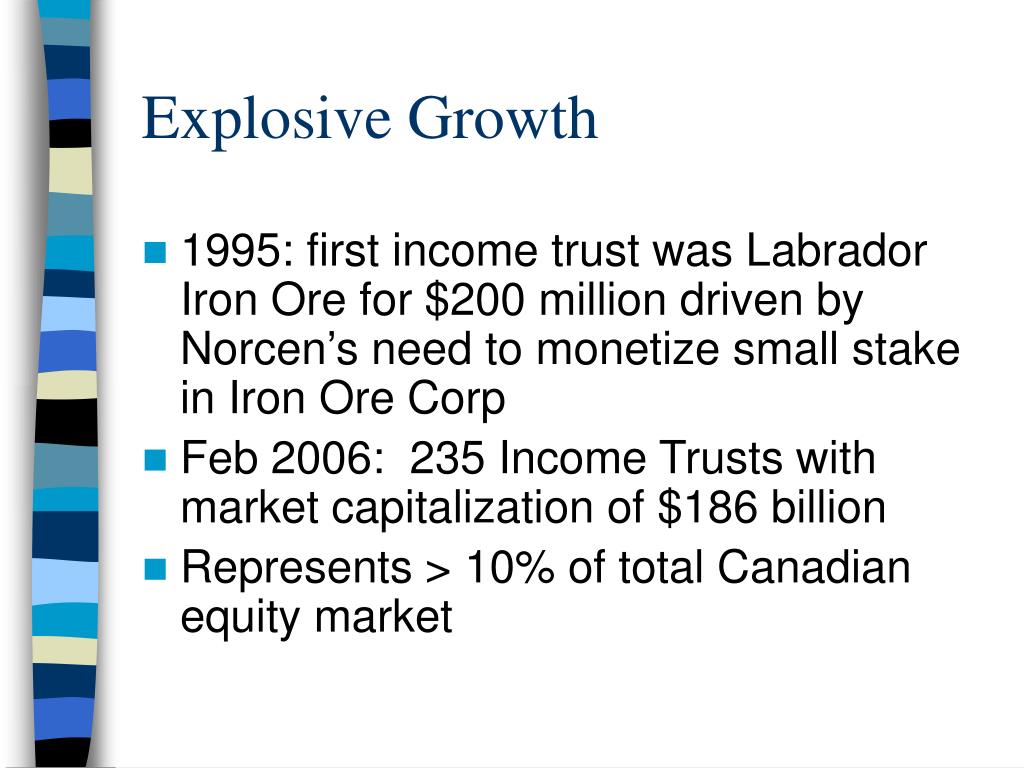 Explosive Growth

- 1995: first income trust was Labrador Iron Ore for \$200 million driven by Norcen’s need to monetize small stake in Iron Ore Corp
- Feb 2006:  235 Income Trusts with market capitalization of \$186 billion
- Represents > 10% of total Canadian equity market